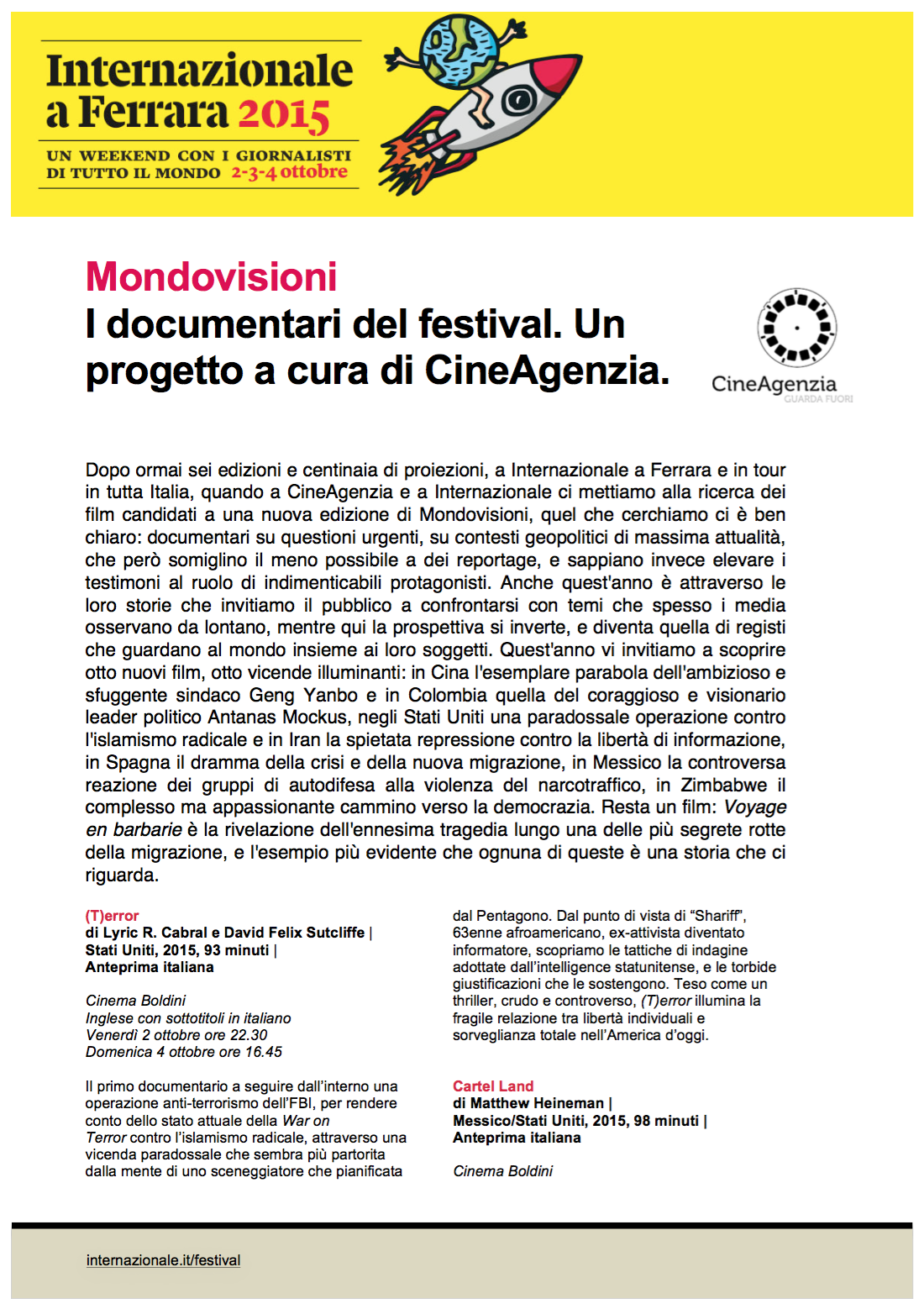 Internazionale a Ferrara 2015

UN WEEKEND CON I GIORNALISTI DI TUTTO IL MONDO 2-3-4 ottobre

Mondovisioni
I documentari del festival. Un progetto a cura di CineAgenzia.

CineAgenzia
GUARDA FUORI

Dopo ormai sei edizioni e centinaia di proiezioni, a Internazionale a Ferrara e in tour in tutta Italia, quando a CineAgenzia e a Internazionale ci mettiamo alla ricerca dei film candidati a una nuova edizione di Mondovisioni, quel che cerchiamo ci è ben chiaro: documentari su questioni urgenti, su contesti geopolitici di massima attualità, che però somiglino il meno possibile a dei reportage, e sappiano invece elevare i testimoni al ruolo di indimenticabili protagonisti. Anche quest'anno è attraverso le loro storie che invitiamo il pubblico a confrontarsi con temi che spesso i media osservano da lontano, mentre qui la prospettiva si inverte, e diventa quella di registi che guardano al mondo insieme ai loro soggetti. Quest'anno vi invitiamo a scoprire otto nuovi film, otto vicende illuminanti: in Cina l'esemplare parabola dell'ambizioso e sfuggente sindaco Geng Yanbo e in Colombia quella del coraggioso e visionario leader politico Antanas Mockus, negli Stati Uniti una paradossale operazione contro l'islamismo radicale e in Iran la spietata repressione contro la libertà di informazione, in Spagna il dramma della crisi e della nuova migrazione, in Messico la controversa reazione dei gruppi di autodifesa alla violenza del narcotraffico, in Zimbabwe il complesso ma appassionante cammino verso la democrazia. Resta un film: Voyage en barbarie è la rivelazione dell'ennesima tragedia lungo una delle più segrete rotte della migrazione, e l'esempio più evidente che ognuna di queste è una storia che ci riguarda.

(T)error
di Lyric R. Cabral e David Felix Sutcliffe | Stati Uniti, 2015, 93 minuti | Anteprima italiana

Cinema Boldini
Inglese con sottotitoli in italiano
Venerdì 2 ottobre ore 22.30
Domenica 4 ottobre ore 16.45

Il primo documentario a seguire dall'interno una operazione anti-terrorismo dell'FBI, per rendere conto dello stato attuale della War on Terror contro l'islamismo radicale, attraverso una vicenda paradossale che sembra più partorita dalla mente di uno sceneggiatore che pianificata dal Pentagono. Dal punto di vista di "Shariff", 63enne afroamericano, ex-attivista diventato informatore, scopriamo le tattiche di indagine adottate dall'intelligence statunitense, e le torbide giustificazioni che le sostengono. Teso come un thriller, crudo e controverso, (T)error illumina la fragile relazione tra libertà individuali e sorveglianza totale nell'America d'oggi.

Cartel Land
di Matthew Heineman |
Messico/Stati Uniti, 2015, 98 minuti |
Anteprima italiana

Cinema Boldini

internazionale.it/festival